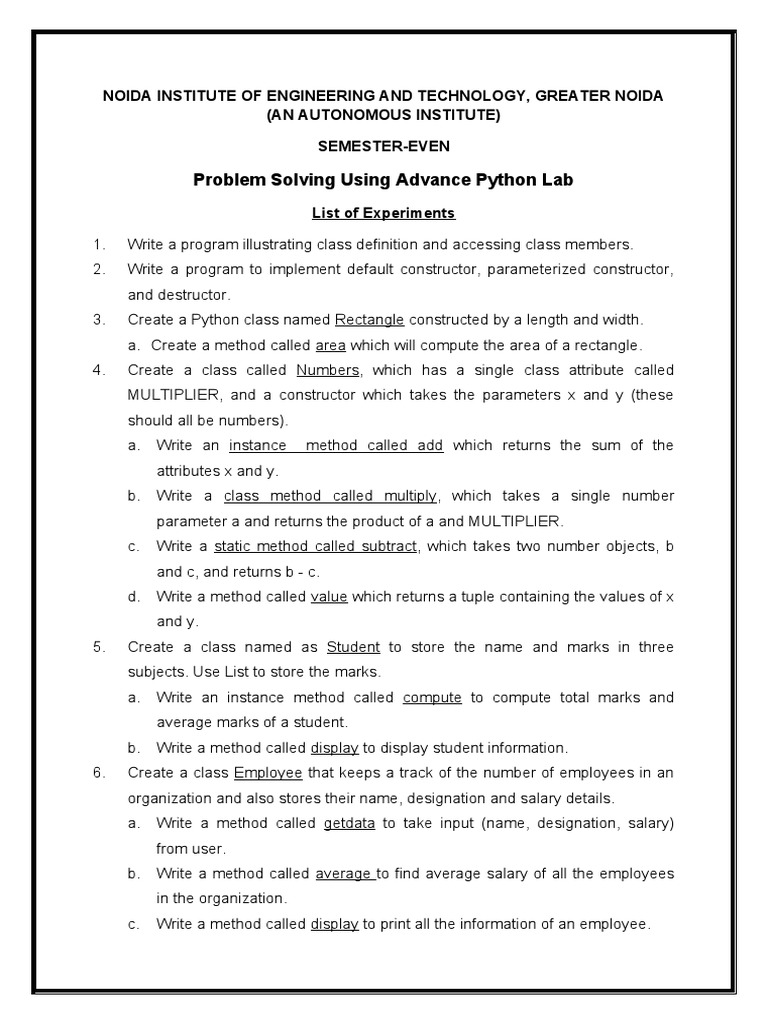 NOIDA INSTITUTE OF ENGINEERING AND TECHNOLOGY, GREATER NOIDA
(AN AUTONOMOUS INSTITUTE)

SEMESTER-EVEN

Problem Solving Using Advance Python Lab

List of Experiments

1. Write a program illustrating class definition and accessing class members.
2. Write a program to implement default constructor, parameterized constructor, and destructor.
3. Create a Python class named Rectangle constructed by a length and width.
a. Create a method called area which will compute the area of a rectangle.
4. Create a class called Numbers, which has a single class attribute called MULTIPLIER, and a constructor which takes the parameters x and y (these should all be numbers).
a. Write an instance method called add which returns the sum of the attributes x and y.
b. Write a class method called multiply, which takes a single number parameter a and returns the product of a and MULTIPLIER.
c. Write a static method called subtract, which takes two number objects, b and c, and returns b - c.
d. Write a method called value which returns a tuple containing the values of x and y.
5. Create a class named as Student to store the name and marks in three subjects. Use List to store the marks.
a. Write an instance method called compute to compute total marks and average marks of a student.
b. Write a method called display to display student information.
6. Create a class Employee that keeps a track of the number of employees in an organization and also stores their name, designation and salary details.
a. Write a method called getdata to take input (name, designation, salary) from user.
b. Write a method called average to find average salary of all the employees in the organization.
c. Write a method called display to print all the information of an employee.